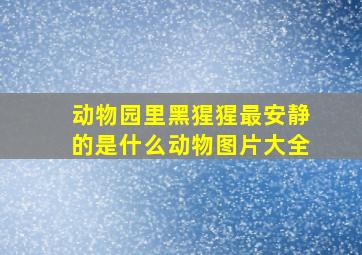 动物园里黑猩猩最安静的是什么动物图片大全